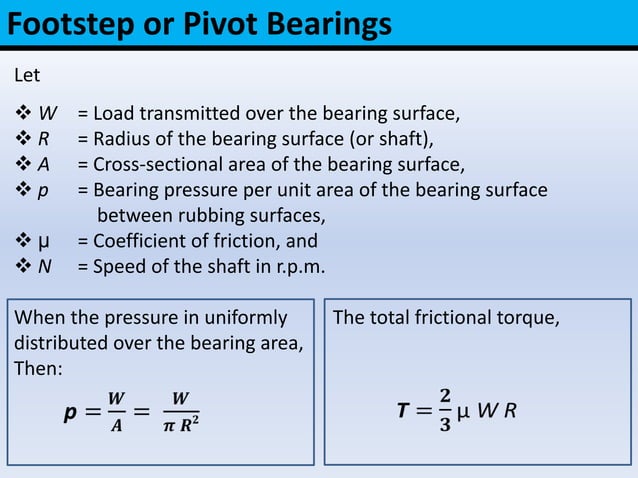 Footstep or Pivot Bearings

Let

❖ $W$ = Load transmitted over the bearing surface,
❖ $R$ = Radius of the bearing surface (or shaft),
❖ $A$ = Cross-sectional area of the bearing surface,
❖ $p$ = Bearing pressure per unit area of the bearing surface between rubbing surfaces,
❖ $\mu$ = Coefficient of friction, and
❖ $N$ = Speed of the shaft in r.p.m.

When the pressure in uniformly distributed over the bearing area, Then:

$p = \frac{W}{A} = \frac{W}{\pi R^2}$

The total frictional torque,

$T = \frac{2}{3} \mu W R$